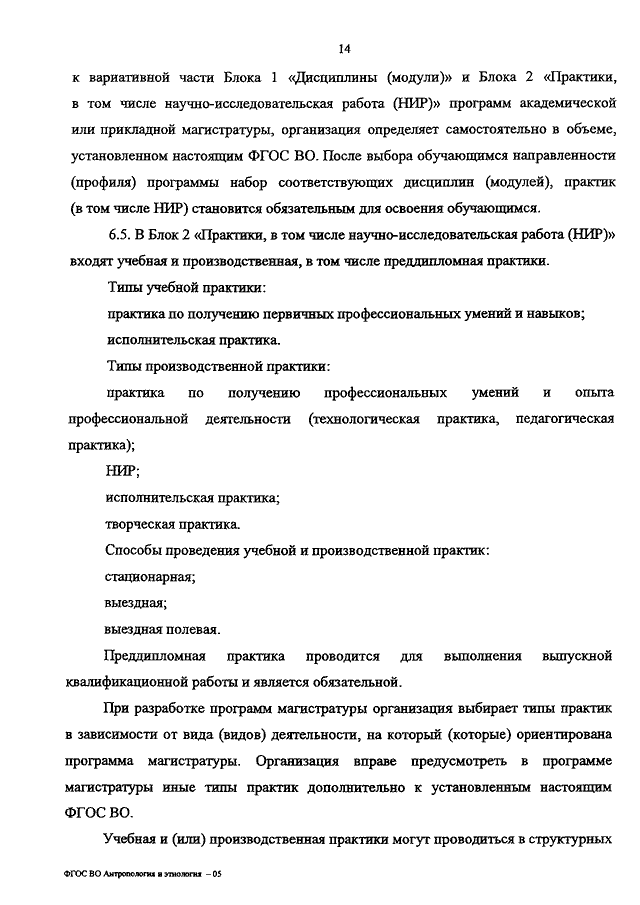 14

к вариативной части Блока 1 «Дисциплины (модули)» и Блока 2 «Практики, в том числе научно-исследовательская работа (НИР)» программ академической или прикладной магистратуры, организация определяет самостоятельно в объеме, установленном настоящим ФГОС ВО. После выбора обучающимся направленности (профиля) программы набор соответствующих дисциплин (модулей), практик (в том числе НИР) становится обязательным для освоения обучающимся.

6.5. В Блок 2 «Практики, в том числе научно-исследовательская работа (НИР)» входят учебная и производственная, в том числе преддипломная практики.

Типы учебной практики:

практика по получению первичных профессиональных умений и навыков;

исполнительская практика.

Типы производственной практики:

практика по получению профессиональных умений и опыта профессиональной деятельности (технологическая практика, педагогическая практика);

НИР;

исполнительская практика;

творческая практика.

Способы проведения учебной и производственной практик:

стационарная;

выездная;

выездная полевая.

Преддипломная практика проводится для выполнения выпускной квалификационной работы и является обязательной.

При разработке программ магистратуры организация выбирает типы практик в зависимости от вида (видов) деятельности, на который (которые) ориентирована программа магистратуры. Организация вправе предусмотреть в программе магистратуры иные типы практик дополнительно к установленным настоящим ФГОС ВО.

Учебная и (или) производственная практики могут проводиться в структурных

ФГОС ВО Антропология и этнология – 05